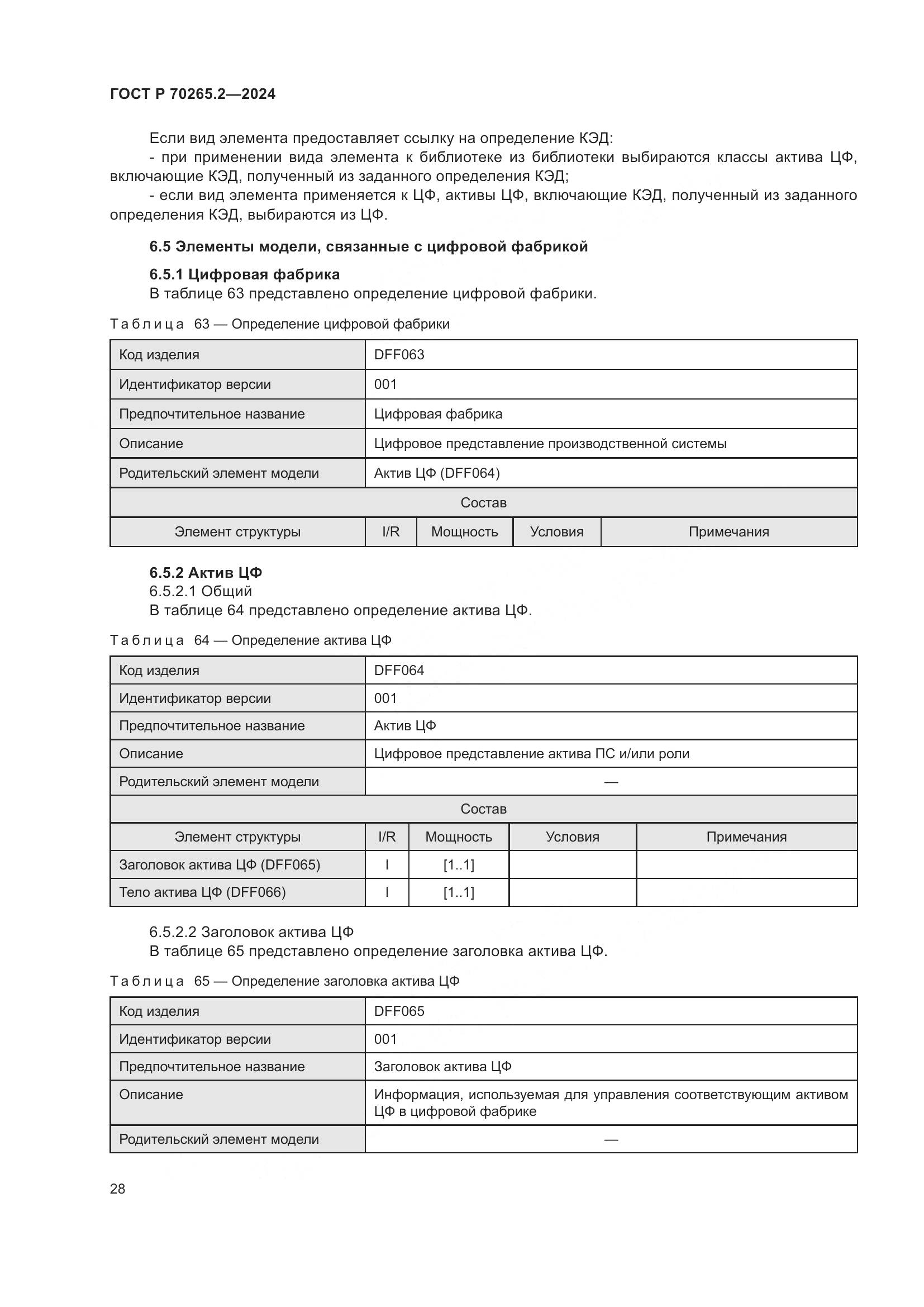 ГОСТ Р 70265.2—2024

Если вид элемента предоставляет ссылку на определение КЭД:

- при применении вида элемента к библиотеке из библиотеки выбираются классы актива ЦФ, включающие КЭД, полученный из заданного определения КЭД;

- если вид элемента применяется к ЦФ, активы ЦФ, включающие КЭД, полученный из заданного определения КЭД, выбираются из ЦФ.

6.5 Элементы модели, связанные с цифровой фабрикой

6.5.1 Цифровая фабрика

В таблице 63 представлено определение цифровой фабрики.

Таблица 63 — Определение цифровой фабрики

| Код изделия | DFF063 | | | |
|---|---|---|---|---|
| Идентификатор версии | 001 | | | |
| Предпочтительное название | Цифровая фабрика | | | |
| Описание | Цифровое представление производственной системы | | | |
| Родительский элемент модели | Актив ЦФ (DFF064) | | | |
| Состав | | | | |
| Элемент структуры | I/R | Мощность | Условия | Примечания |

6.5.2 Актив ЦФ

6.5.2.1 Общий

В таблице 64 представлено определение актива ЦФ.

Таблица 64 — Определение актива ЦФ

| Код изделия | DFF064 | | | |
|---|---|---|---|---|
| Идентификатор версии | 001 | | | |
| Предпочтительное название | Актив ЦФ | | | |
| Описание | Цифровое представление актива ПС и/или роли | | | |
| Родительский элемент модели | — | | | |
| Состав | | | | |
| Элемент структуры | I/R | Мощность | Условия | Примечания |
| Заголовок актива ЦФ (DFF065) | I | [1..1] | | |
| Тело актива ЦФ (DFF066) | I | [1..1] | | |

6.5.2.2 Заголовок актива ЦФ

В таблице 65 представлено определение заголовка актива ЦФ.

Таблица 65 — Определение заголовка актива ЦФ

| Код изделия | DFF065 |
|---|---|
| Идентификатор версии | 001 |
| Предпочтительное название | Заголовок актива ЦФ |
| Описание | Информация, используемая для управления соответствующим активом ЦФ в цифровой фабрике |
| Родительский элемент модели | — |

28